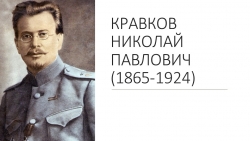 КРАВКОВ НИКОЛАЙ ПАВЛОВИЧ (1865-1924)